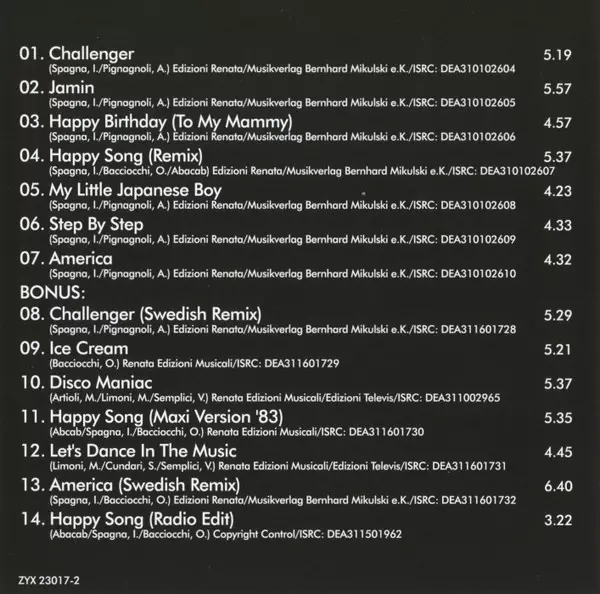 01. Challenger 5.19
(Spagna, I./Pignagnoli, A.) Edizioni Renata/Musikverlag Bernhard Mikulski e.K./ISRC: DEA310102604

02. Jamin 5.57
(Spagna, I./Pignagnoli, A.) Edizioni Renata/Musikverlag Bernhard Mikulski e.K./ISRC: DEA310102605

03. Happy Birthday (To My Mammy) 4.57
(Spagna, I./Pignagnoli, A.) Edizioni Renata/Musikverlag Bernhard Mikulski e.K./ISRC: DEA310102606

04. Happy Song (Remix) 5.37
(Spagna, I./Bacciocchi, O./Abacab) Edizioni Renata/Musikverlag Bernhard Mikulski e.K./ISRC: DEA310102607

05. My Little Japanese Boy 4.23
(Spagna, I./Pignagnoli, A.) Edizioni Renata/Musikverlag Bernhard Mikulski e.K./ISRC: DEA310102608

06. Step By Step 4.33
(Spagna, I./Pignagnoli, A.) Edizioni Renata/Musikverlag Bernhard Mikulski e.K./ISRC: DEA310102609

07. America 4.32
(Spagna, I./Pignagnoli, A.) Edizioni Renata/Musikverlag Bernhard Mikulski e.K./ISRC: DEA310102610

BONUS:

08. Challenger (Swedish Remix) 5.29
(Spagna, I./Pignagnoli, A.) Edizioni Renata/Musikverlag Bernhard Mikulski e.K./ISRC: DEA311601728

09. Ice Cream 5.21
(Bacciocchi, O.) Renata Edizioni Musicali/ISRC: DEA311601729

10. Disco Maniac 5.37
(Artioli, M./Limoni, M./Semplici, V.) Renata Edizioni Musicali/Edizioni Televis/ISRC: DEA311002965

11. Happy Song (Maxi Version '83) 5.35
(Abcab/Spagna, I./Bacciocchi, O.) Renata Edizioni Musicali/ISRC: DEA311601730

12. Let's Dance In The Music 4.45
(Limoni, M./Cundari, S./Semplici, V.) Renata Edizioni Musicali/Edizioni Televis/ISRC: DEA311601731

13. America (Swedish Remix) 6.40
(Spagna, I./Bacciocchi, O.) Edizioni Renata/Musikverlag Bernhard Mikulski e.K./ISRC: DEA311601732

14. Happy Song (Radio Edit) 3.22
(Abacab/Spagna, I./Bacciocchi, O.) Copyright Control/ISRC: DEA311501962

ZYX 23017-2